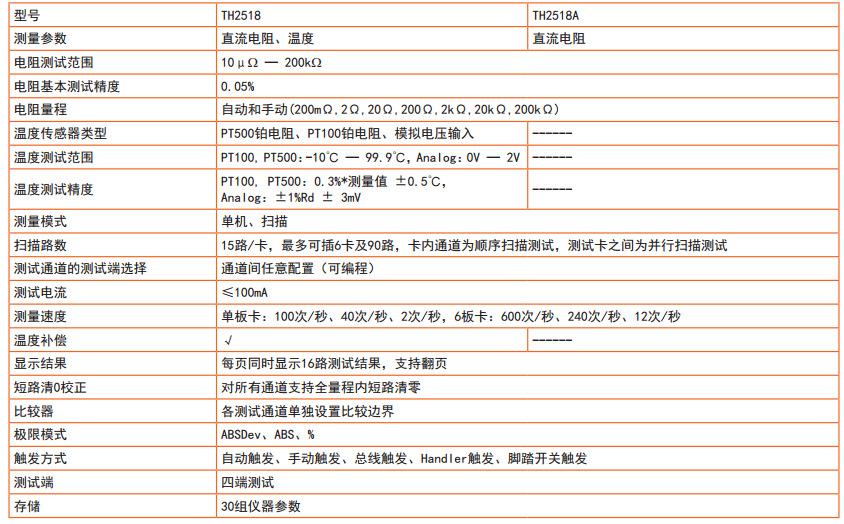 | 型号 | TH2518 | TH2518A |
|---|---|---|
| 测量参数 | 直流电阻、温度 | 直流电阻 |
| 电阻测试范围 | 10μΩ — 200kΩ | |
| 电阻基本测试精度 | 0.05% | |
| 电阻量程 | 自动和手动(200mΩ,2Ω,20Ω,200Ω,2kΩ,20kΩ,200kΩ) | |
| 温度传感器类型 | PT500铂电阻、PT100铂电阻、模拟电压输入 | ------ |
| 温度测试范围 | PT100,PT500:-10℃ — 99.9℃,Analog:0V — 2V | ------ |
| 温度测试精度 | PT100, PT500: 0.3%*测量值 ±0.5℃, Analog: ±1%Rd ± 3mV | ------ |
| 测量模式 | 单机、扫描 | |
| 扫描路数 | 15路/卡，最多可插6卡及90路，卡内通道为顺序扫描测试，测试卡之间为并行扫描测试 | |
| 测试通道的测试端选择 | 通道间任意配置（可编程） | |
| 测试电流 | ≤100mA | |
| 测量速度 | 单板卡：100次/秒、40次/秒、2次/秒，6板卡：600次/秒、240次/秒、12次/秒 | |
| 温度补偿 | √ | ------ |
| 显示结果 | 每页同时显示16路测试结果，支持翻页 | |
| 短路清0校正 | 对所有通道支持全量程内短路清零 | |
| 比较器 | 各测试通道单独设置比较边界 | |
| 极限模式 | ABSDev、ABS、% | |
| 触发方式 | 自动触发、手动触发、总线触发、Handler触发、脚踏开关触发 | |
| 测试端 | 四端测试 | |
| 存储 | 30组仪器参数 | |